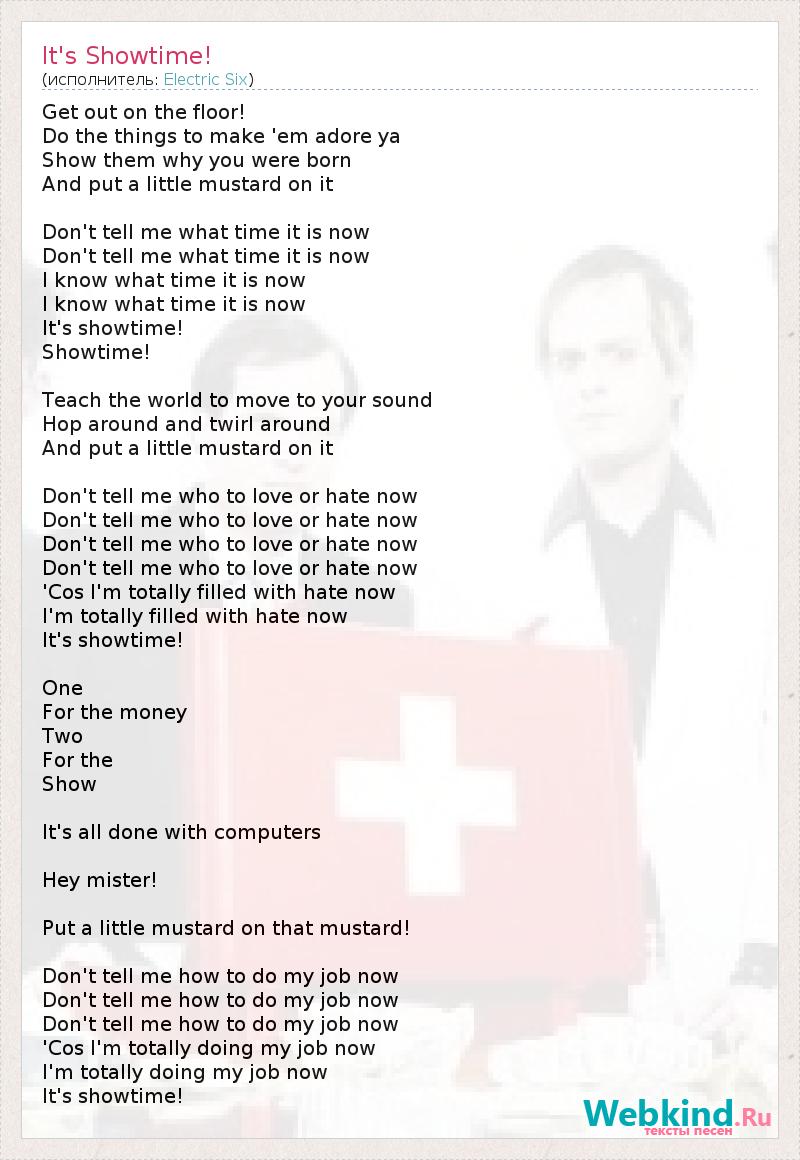 It's Showtime!
(исполнитель: Electric Six)

Get out on the floor!
Do the things to make 'em adore ya
Show them why you were born
And put a little mustard on it

Don't tell me what time it is now
Don't tell me what time it is now
I know what time it is now
I know what time it is now
It's showtime!
Showtime!

Teach the world to move to your sound
Hop around and twirl around
And put a little mustard on it

Don't tell me who to love or hate now
Don't tell me who to love or hate now
Don't tell me who to love or hate now
Don't tell me who to love or hate now
'Cos I'm totally filled with hate now
I'm totally filled with hate now
It's showtime!

One
For the money
Two
For the
Show

It's all done with computers

Hey mister!

Put a little mustard on that mustard!

Don't tell me how to do my job now
Don't tell me how to do my job now
Don't tell me how to do my job now
'Cos I'm totally doing my job now
I'm totally doing my job now
It's showtime!

Webkind.Ru
тексты песен